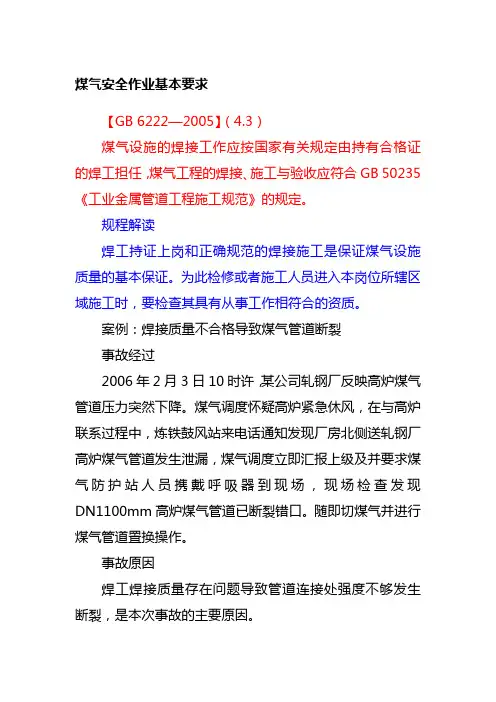 煤气安全作业基本要求

【GB 6222—2005】（4.3）

煤气设施的焊接工作应按国家有关规定由持有合格证的焊工担任，煤气工程的焊接、施工与验收应符合 GB 50235《工业金属管道工程施工规范》的规定。

规程解读

焊工持证上岗和正确规范的焊接施工是保证煤气设施质量的基本保证。为此检修或者施工人员进入本岗位所辖区域施工时，要检查其具有从事工作相符合的资质。

案例：焊接质量不合格导致煤气管道断裂

事故经过

2006 年 2 月 3 日 10 时许，某公司轧钢厂反映高炉煤气管道压力突然下降。煤气调度怀疑高炉紧急休风，在与高炉联系过程中，炼铁鼓风站来电话通知发现厂房北侧送轧钢厂高炉煤气管道发生泄漏，煤气调度立即汇报上级及并要求煤气防护站人员携戴呼吸器到现场，现场检查发现 DN1100mm 高炉煤气管道已断裂错口。随即切煤气并进行煤气管道置换操作。

事故原因

焊工焊接质量存在问题导致管道连接处强度不够发生断裂，是本次事故的主要原因。